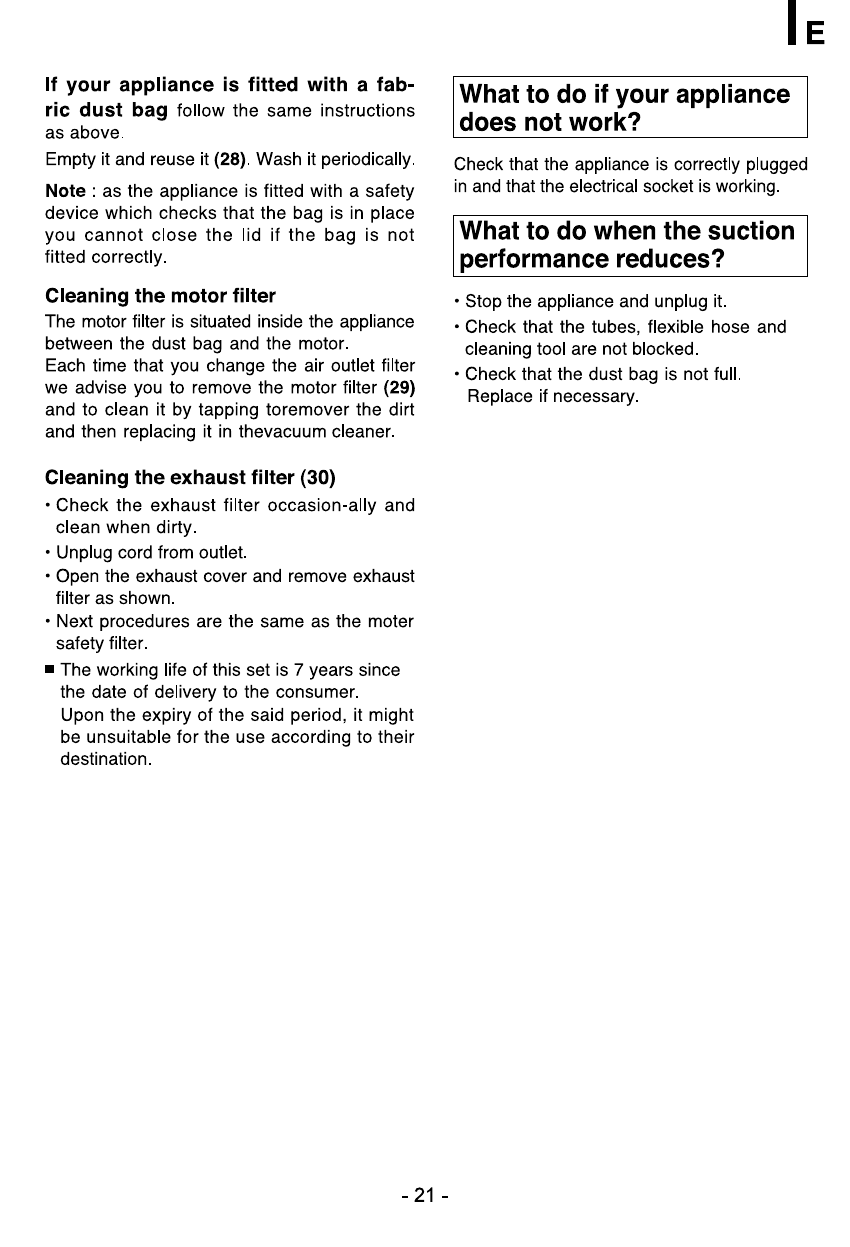 E

If your appliance is fitted with a fabric dust bag follow the same instructions as above.

Empty it and reuse it (28). Wash it periodically.

Note : as the appliance is fitted with a safety device which checks that the bag is in place you cannot close the lid if the bag is not fitted correctly.

Cleaning the motor filter

The motor filter is situated inside the appliance between the dust bag and the motor.
Each time that you change the air outlet filter we advise you to remove the motor filter (29) and to clean it by tapping toremover the dirt and then replacing it in thevacuum cleaner.

Cleaning the exhaust filter (30)

• Check the exhaust filter occasion-ally and clean when dirty.
• Unplug cord from outlet.
• Open the exhaust cover and remove exhaust filter as shown.
• Next procedures are the same as the moter safety filter.
■ The working life of this set is 7 years since the date of delivery to the consumer.
Upon the expiry of the said period, it might be unsuitable for the use according to their destination.

What to do if your appliance does not work?

Check that the appliance is correctly plugged in and that the electrical socket is working.

What to do when the suction performance reduces?

• Stop the appliance and unplug it.
• Check that the tubes, flexible hose and cleaning tool are not blocked.
• Check that the dust bag is not full.
Replace if necessary.

- 21 -